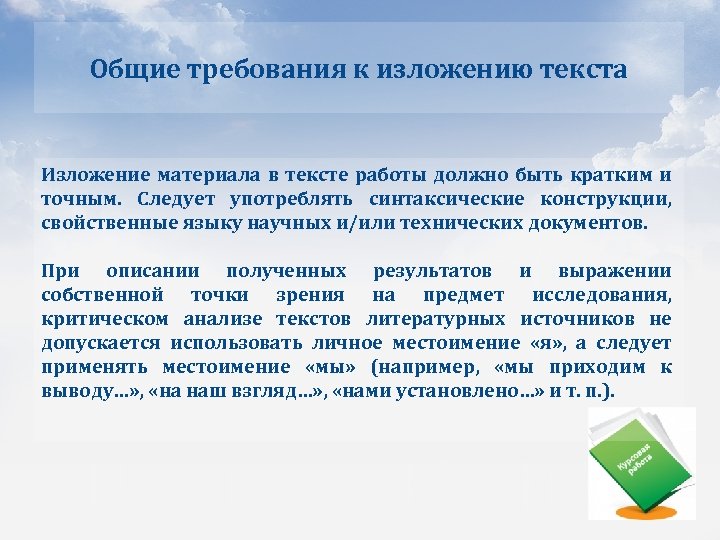 Общие требования к изложению текста

Изложение материала в тексте работы должно быть кратким и точным. Следует употреблять синтаксические конструкции, свойственные языку научных и/или технических документов.

При описании полученных результатов и выражении собственной точки зрения на предмет исследования, критическом анализе текстов литературных источников не допускается использовать личное местоимение «я», а следует применять местоимение «мы» (например, «мы приходим к выводу...», «на наш взгляд...», «нами установлено...» и т. п.).

Курсовая работа